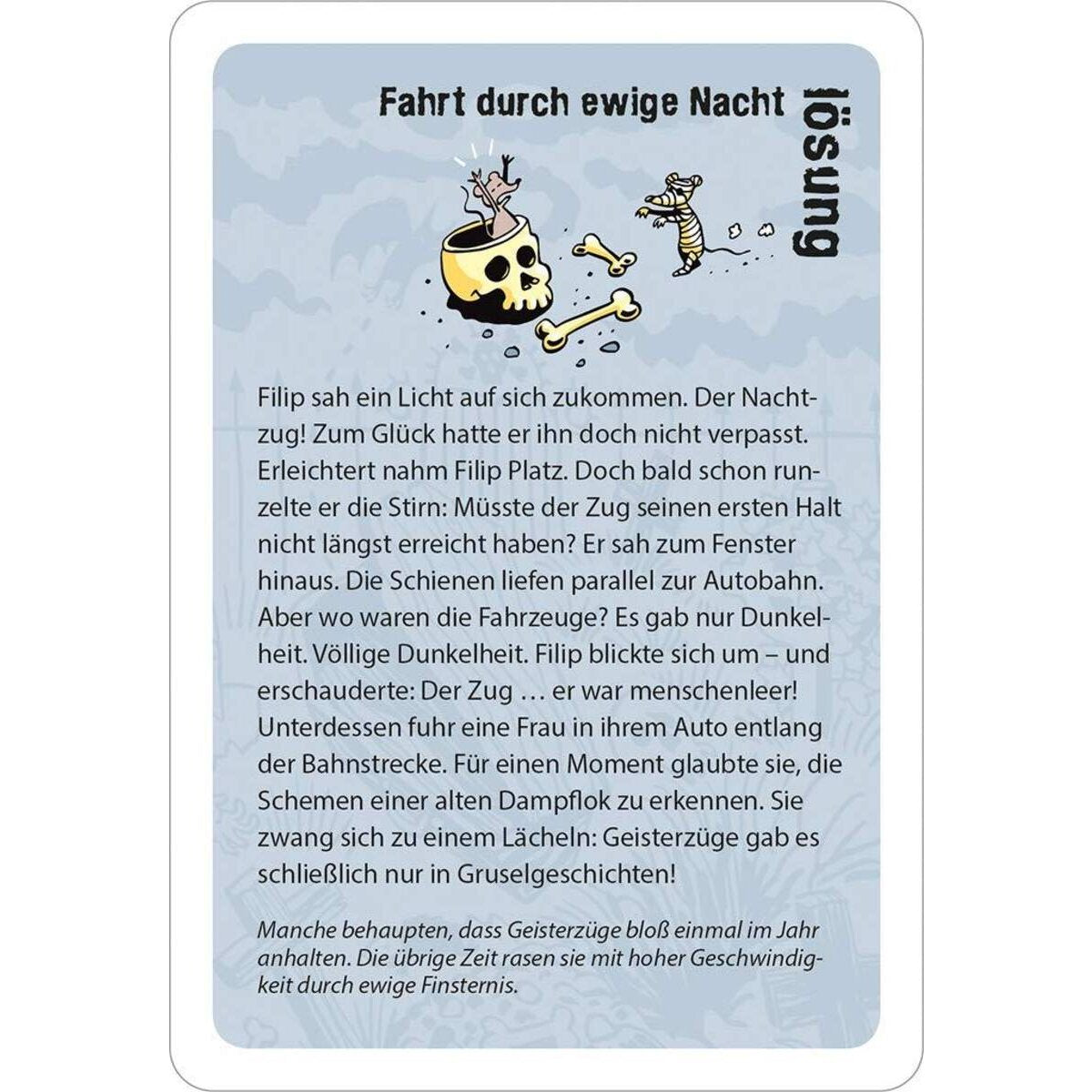 Fahrt durch ewige Nacht

lösung

Filip sah ein Licht auf sich zukommen. Der Nachtzug! Zum Glück hatte er ihn doch nicht verpasst. Erleichtert nahm Filip Platz. Doch bald schon runzelte er die Stirn: Müsste der Zug seinen ersten Halt nicht längst erreicht haben? Er sah zum Fenster hinaus. Die Schienen liefen parallel zur Autobahn. Aber wo waren die Fahrzeuge? Es gab nur Dunkelheit. Völlige Dunkelheit. Filip blickte sich um – und erschauderte: Der Zug … er war menschenleer! Unterdessen fuhr eine Frau in ihrem Auto entlang der Bahnstrecke. Für einen Moment glaubte sie, die Schemen einer alten Dampflok zu erkennen. Sie zwang sich zu einem Lächeln: Geisterzüge gab es schließlich nur in Gruselgeschichten!

Manche behaupten, dass Geisterzüge bloß einmal im Jahr anhalten. Die übrige Zeit rasen sie mit hoher Geschwindigkeit durch ewige Finsternis.